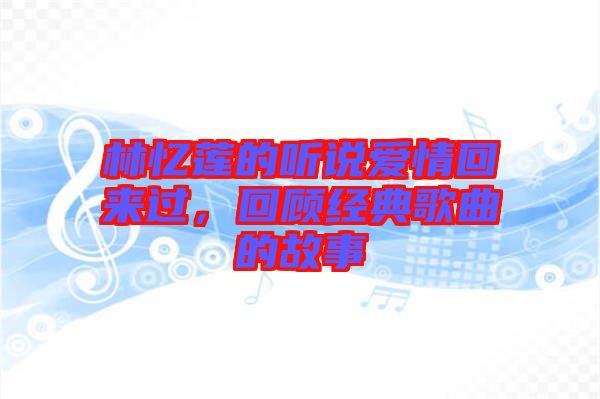 林忆莲的听说爱情回来过，回顾经典歌曲的故事